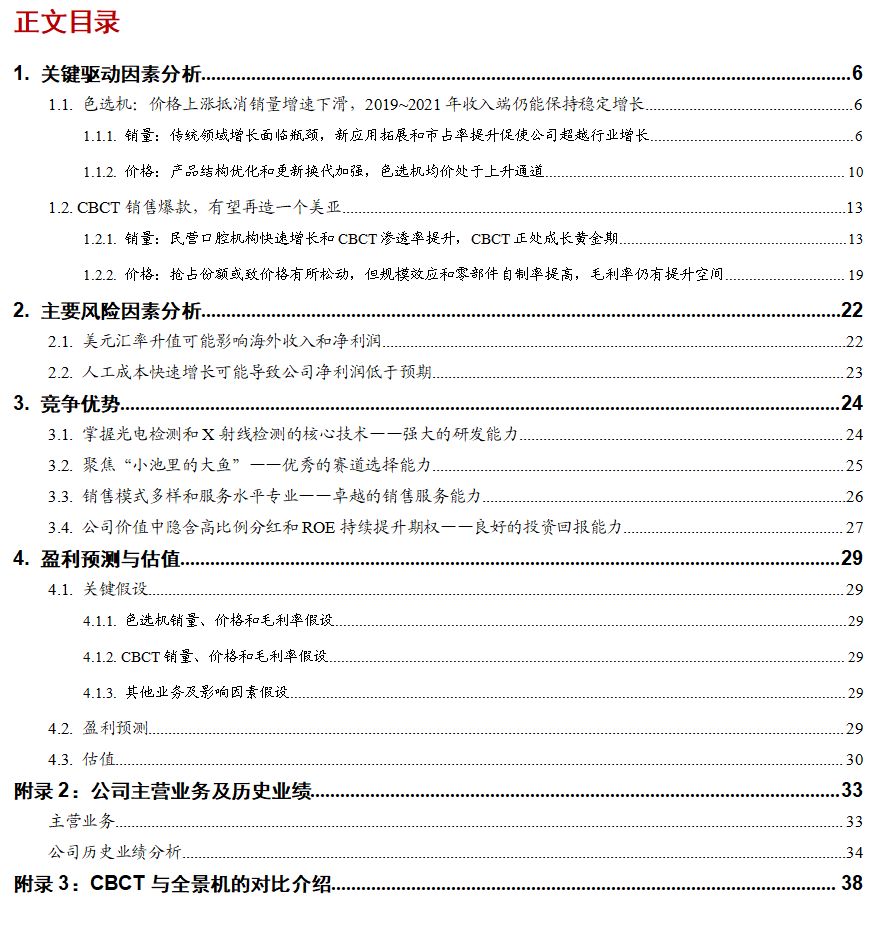 正文目录

1. 关键驱动因素分析 6
1.1. 色选机：价格上涨抵消销量增速下滑，2019~2021 年收入端仍能保持稳定增长 6
1.1.1. 销量：传统领域增长面临瓶颈，新应用拓展和市占率提升促使公司超越行业增长 6
1.1.2. 价格：产品结构优化和更新换代加强，色选机均价处于上升通道 10
1.2. CBCT 销售爆款，有望再造一个美亚 13
1.2.1. 销量：民营口腔机构快速增长和 CBCT 渗透率提升，CBCT 正处成长黄金期 13
1.2.2. 价格：抢占份额或致价格有所松动，但规模效应和零部件自制率提高，毛利率仍有提升空间 19
2. 主要风险因素分析 22
2.1. 美元汇率升值可能影响海外收入和净利润 22
2.2. 人工成本快速增长可能导致公司净利润低于预期 23
3. 竞争优势 24
3.1. 掌握光电检测和 X 射线检测的核心技术——强大的研发能力 24
3.2. 聚焦“小池里的大鱼”——优秀的赛道选择能力 25
3.3. 销售模式多样和服务水平专业——卓越的销售服务能力 26
3.4. 公司价值中隐含高比例分红和 ROE 持续提升期权——良好的投资回报能力 27
4. 盈利预测与估值 29
4.1. 关键假设 29
4.1.1. 色选机销量、价格和毛利率假设 29
4.1.2. CBCT 销量、价格和毛利率假设 29
4.1.3. 其他业务及影响因素假设 29
4.2. 盈利预测 29
4.3. 估值 30
附录 2：公司主营业务及历史业绩 33
主营业务 33
公司历史业绩分析 34
附录 3：CBCT 与全景机的对比介绍 38